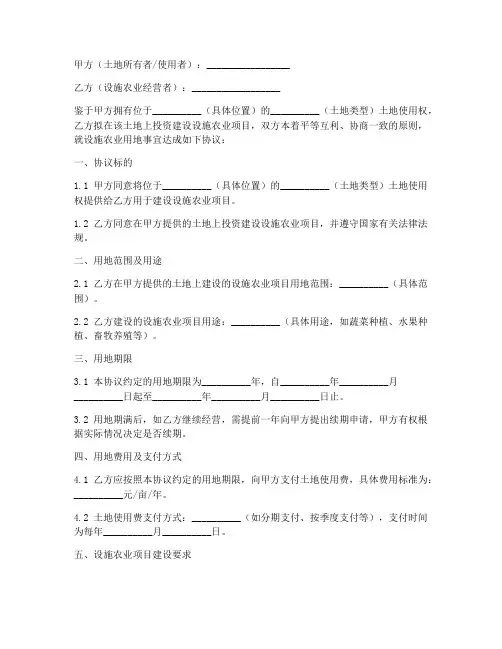 甲方（土地所有者/使用者）：________________

乙方（设施农业经营者）：________________

鉴于甲方拥有位于__________（具体位置）的__________（土地类型）土地使用权，乙方拟在该土地上投资建设设施农业项目，双方本着平等互利、协商一致的原则，就设施农业用地事宜达成如下协议：

一、协议标的

1.1 甲方同意将位于__________（具体位置）的__________（土地类型）土地使用权提供给乙方用于建设设施农业项目。

1.2 乙方同意在甲方提供的土地上投资建设设施农业项目，并遵守国家有关法律法规。

二、用地范围及用途

2.1 乙方在甲方提供的土地上建设的设施农业项目用地范围：__________（具体范围）。

2.2 乙方建设的设施农业项目用途：__________（具体用途，如蔬菜种植、水果种植、畜牧养殖等）。

三、用地期限

3.1 本协议约定的用地期限为__________年，自__________年__________月__________日起至__________年__________月__________日止。

3.2 用地期满后，如乙方继续经营，需提前一年向甲方提出续期申请，甲方有权根据实际情况决定是否续期。

四、用地费用及支付方式

4.1 乙方应按照本协议约定的用地期限，向甲方支付土地使用费，具体费用标准为：__________元/亩/年。

4.2 土地使用费支付方式：__________（如分期支付、按季度支付等），支付时间为每年__________月__________日。

五、设施农业项目建设要求